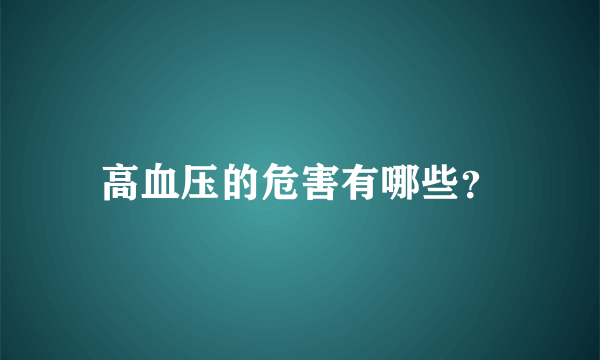 高血压的危害有哪些?